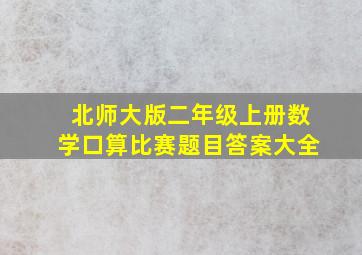 北师大版二年级上册数学口算比赛题目答案大全